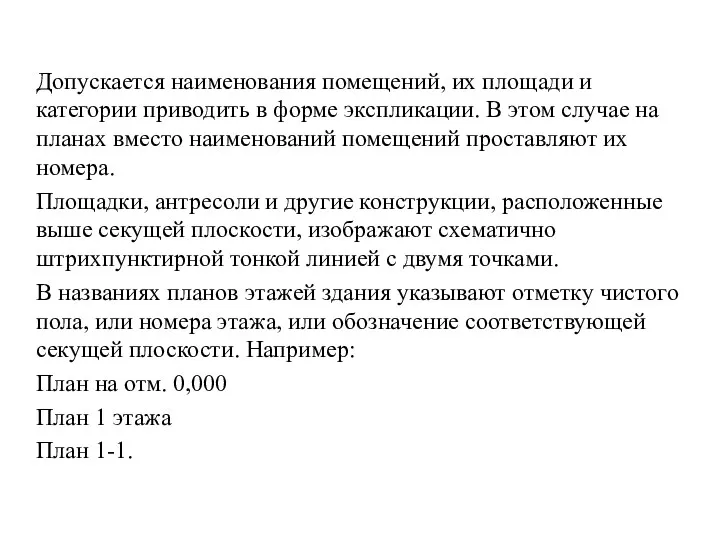 Допускается наименования помещений, их площади и категории приводить в форме экспликации. В этом случае на планах вместо наименований помещений проставляют их номера.

Площадки, антресоли и другие конструкции, расположенные выше секущей плоскости, изображают схематично штрихпунктирной тонкой линией с двумя точками.

В названиях планов этажей здания указывают отметку чистого пола, или номера этажа, или обозначение соответствующей секущей плоскости. Например:

План на отм. 0,000

План 1 этажа

План 1-1.